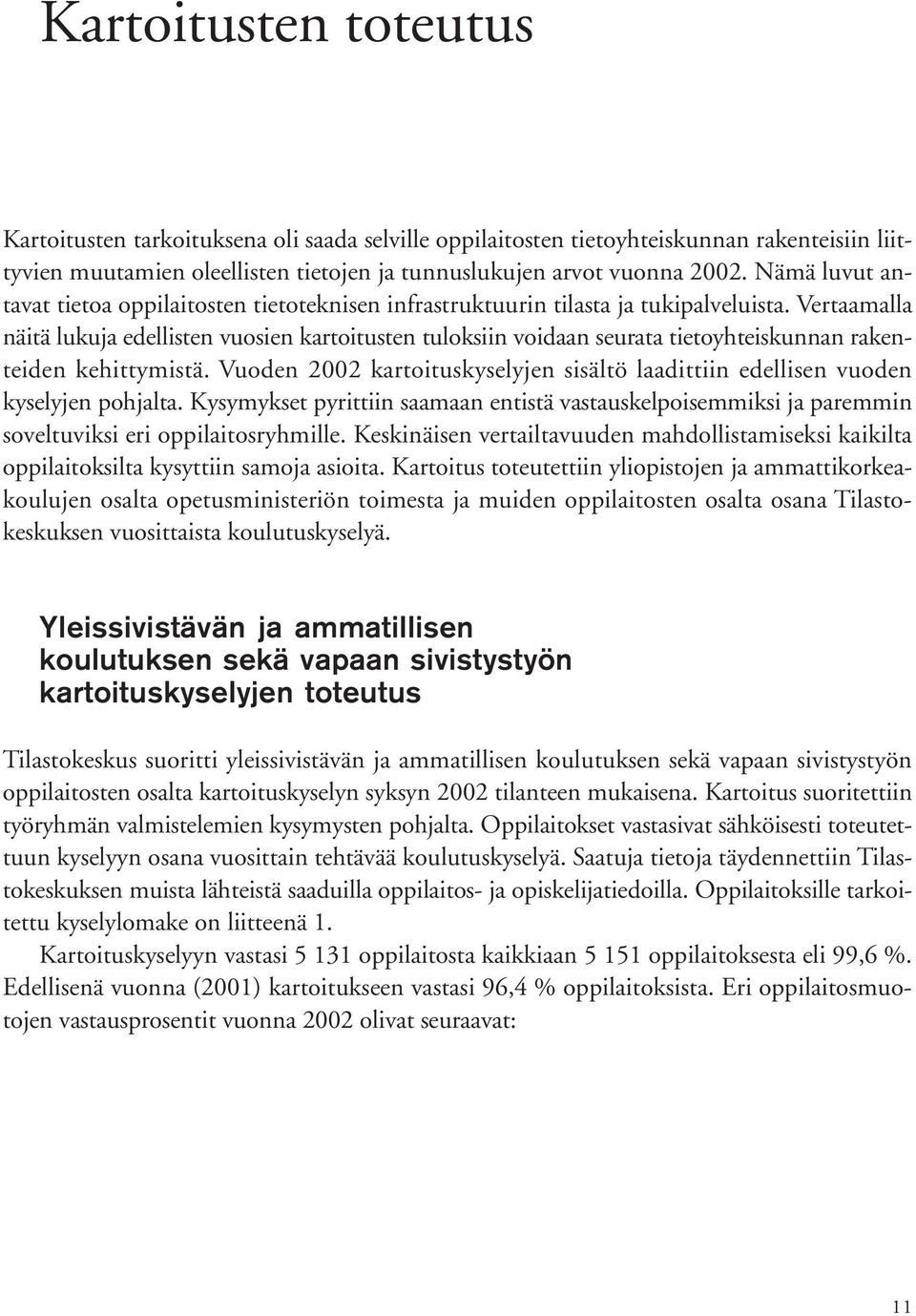 Kartoitusten toteutus

Kartoitusten tarkoituksena oli saada selville oppilaitosten tietoyhteiskunnan rakenteisiin liittyvien muutamien oleellisten tietojen ja tunnuslukujen arvot vuonna 2002. Nämä luvut antavat tietoa oppilaitosten tietoteknisen infrastruktuurin tilasta ja tukipalveluista. Vertaamalla näitä lukuja edellisten vuosien kartoitusten tuloksiin voidaan seurata tietoyhteiskunnan rakenteiden kehittymistä. Vuoden 2002 kartoituskyselyjen sisältö laadittiin edellisen vuoden kyselyjen pohjalta. Kysymykset pyrittiin saamaan entistä vastauskelpoisemmiksi ja paremmin soveltuviksi eri oppilaitosryhmille. Keskinäisen vertailtavuuden mahdollistamiseksi kaikilta oppilaitoksilta kysyttiin samoja asioita. Kartoitus toteutettiin yliopistojen ja ammattikorkeakoulujen osalta opetusministeriön toimesta ja muiden oppilaitosten osalta osana Tilastokeskuksen vuosittaista koulutuskyselyä.

Yleissivistävän ja ammatillisen koulutuksen sekä vapaan sivistystyön kartoituskyselyjen toteutus

Tilastokeskus suoritti yleissivistävän ja ammatillisen koulutuksen sekä vapaan sivistystyön oppilaitosten osalta kartoituskyselyn syksyn 2002 tilanteen mukaisena. Kartoitus suoritettiin työryhmän valmistelemien kysymysten pohjalta. Oppilaitokset vastasivat sähköisesti toteutettuun kyselyyn osana vuosittain tehtävää koulutuskyselyä. Saatuja tietoja täydennettiin Tilastokeskuksen muista lähteistä saaduilla oppilaitos- ja opiskelijatiedoilla. Oppilaitoksille tarkoitettu kyselylomake on liitteenä 1.

Kartoituskyselyyn vastasi 5 131 oppilaitosta kaikkiaan 5 151 oppilaitoksesta eli 99,6 %. Edellisenä vuonna (2001) kartoitukseen vastasi 96,4 % oppilaitoksista. Eri oppilaitosmuotojen vastausprosentit vuonna 2002 olivat seuraavat:

11